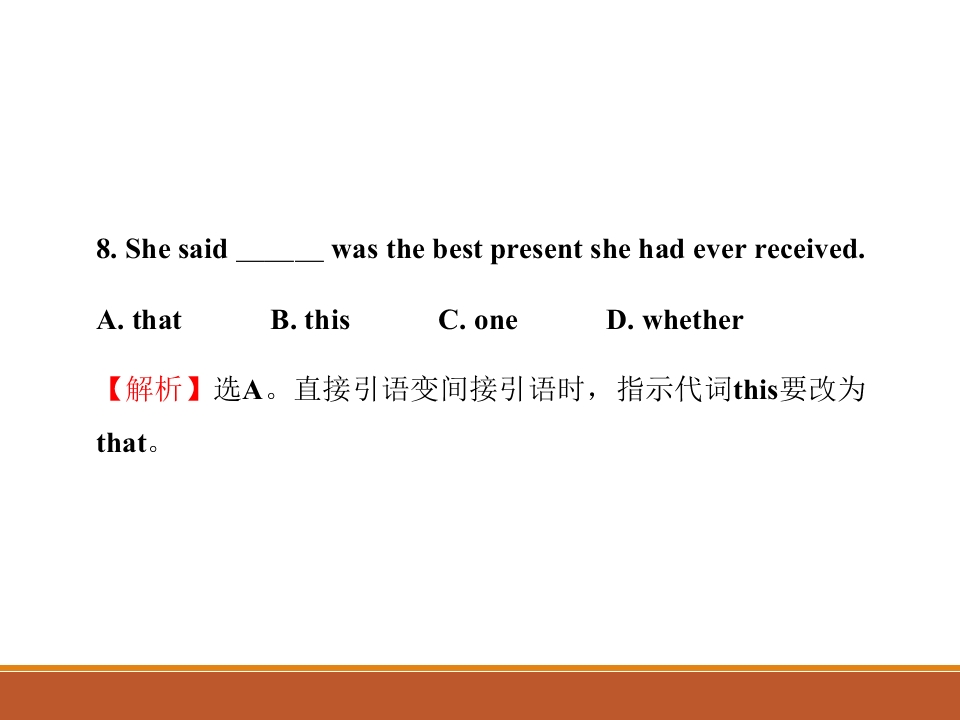 8. She said ____ was the best present she had ever received.

A. that B. this C. one D. whether

【解析】选A。直接引语变间接引语时，指示代词this要改为that。